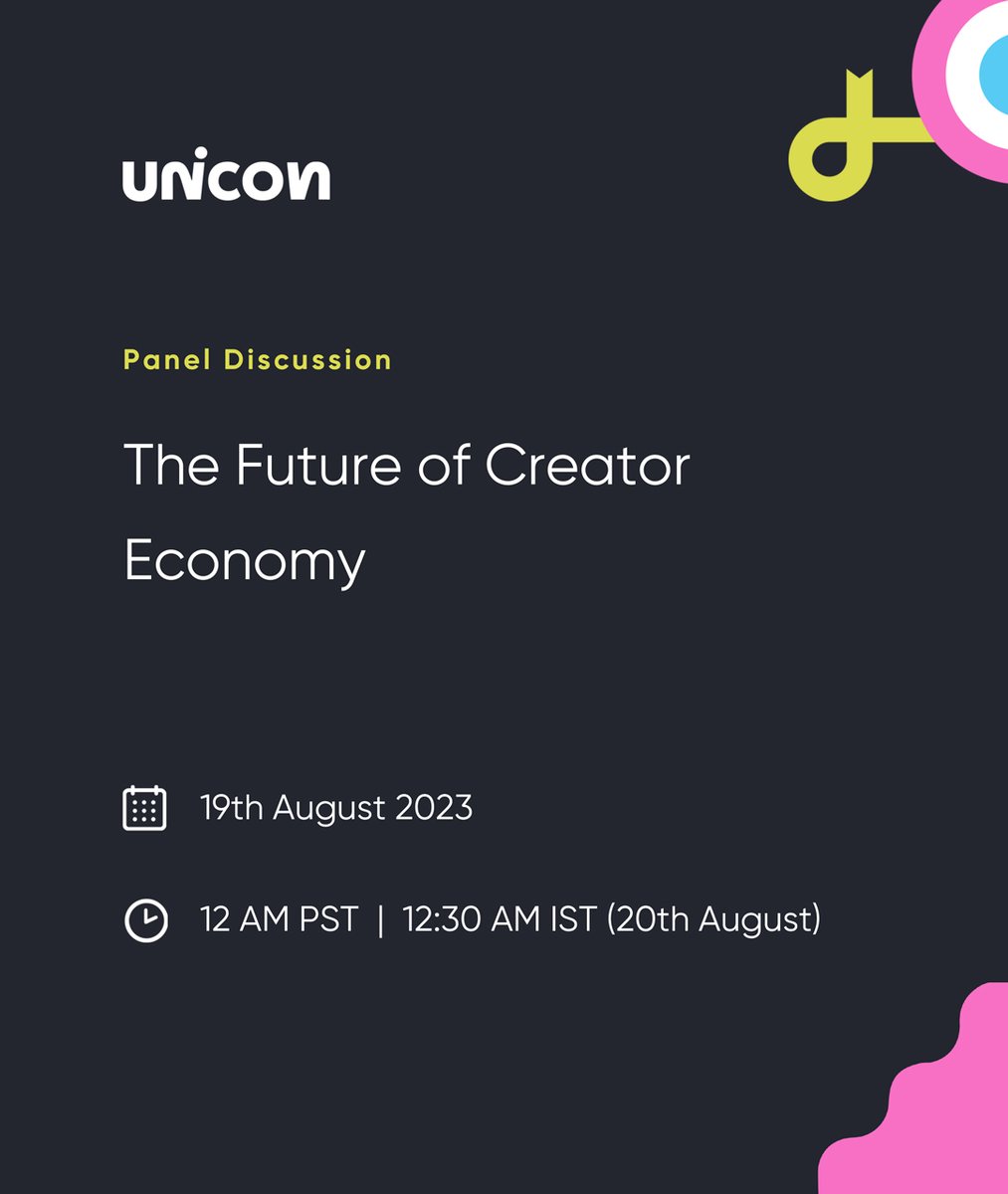 unicon

Panel Discussion

The Future of Creator Economy

19th August 2023

12 AM PST | 12:30 AM IST (20th August)